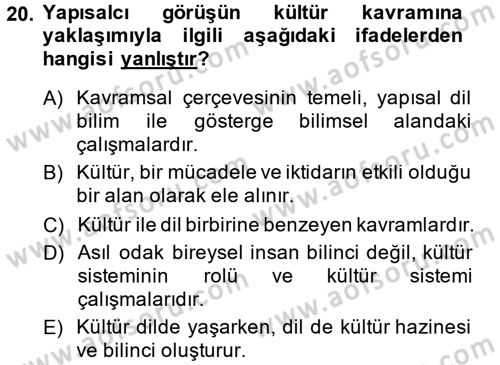 20. Yapısalcı görüşün kültür kavramına yaklaşımıyla ilgili aşağıdaki ifadelerden hangisi yanlıştır?

A) Kavramsal çerçevesinin temeli, yapısal dil bilim ile gösterge bilimsel alandaki çalışmalardır.

B) Kültür, bir mücadele ve iktidarın etkili olduğu bir alan olarak ele alınır.

C) Kültür ile dil birbirine benzeyen kavramlardır.

D) Asıl odak bireysel insan bilinci değil, kültür sisteminin rolü ve kültür sistemi çalışmalarıdır.

E) Kültür dilde yaşarken, dil de kültür hazinesi ve bilinci oluşturur.

www.aofsoru.com